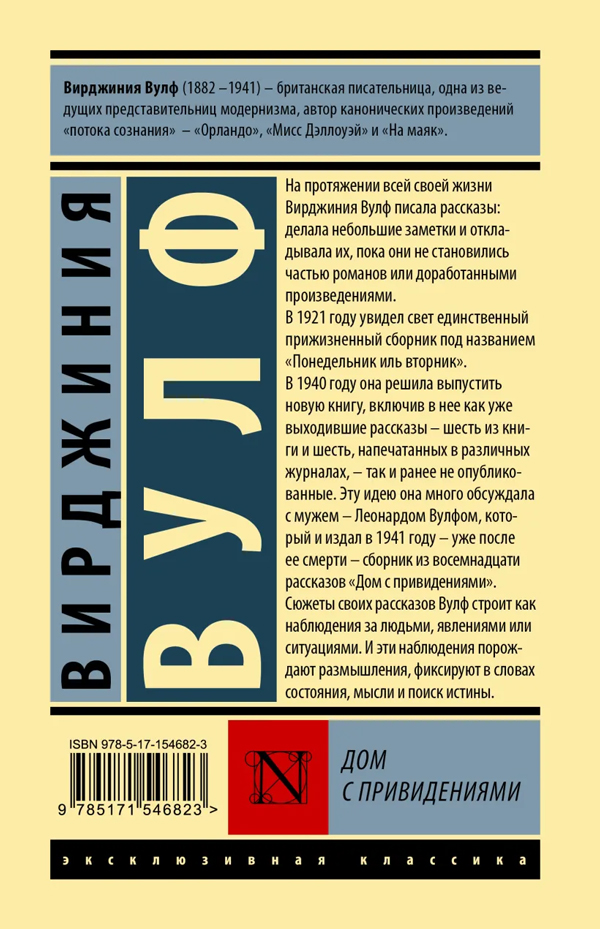 Вирджиния Вулф (1882 –1941) – британская писательница, одна из ведущих представительниц модернизма, автор канонических произведений «потока сознания» – «Орландо», «Мисс Дэллоуэй» и «На маяк».

ВИРДЖИНИЯ

ВУЛФ

На протяжении всей своей жизни Вирджиния Вулф писала рассказы: делала небольшие заметки и откладывала их, пока они не становились частью романов или доработанными произведениями.

В 1921 году увидел свет единственный прижизненный сборник под названием «Понедельник иль вторник».

В 1940 году она решила выпустить новую книгу, включив в нее как уже выходившие рассказы – шесть из книги и шесть, напечатанных в различных журналах, – так и ранее не опубликованные. Эту идею она много обсуждала с мужем – Леонардом Вулфом, который и издал в 1941 году – уже после ее смерти – сборник из восемнадцати рассказов «Дом с привидениями».

Сюжеты своих рассказов Вулф строит как наблюдения за людьми, явлениями или ситуациями. И эти наблюдения порождают размышления, фиксируют в словах состояния, мысли и поиск истины.

ISBN 978-5-17-154682-3

9 785171 546823 >

N

ДОМ С ПРИВИДЕНИЯМИ

ЭКСКЛЮЗИВНАЯ КЛАССИКА